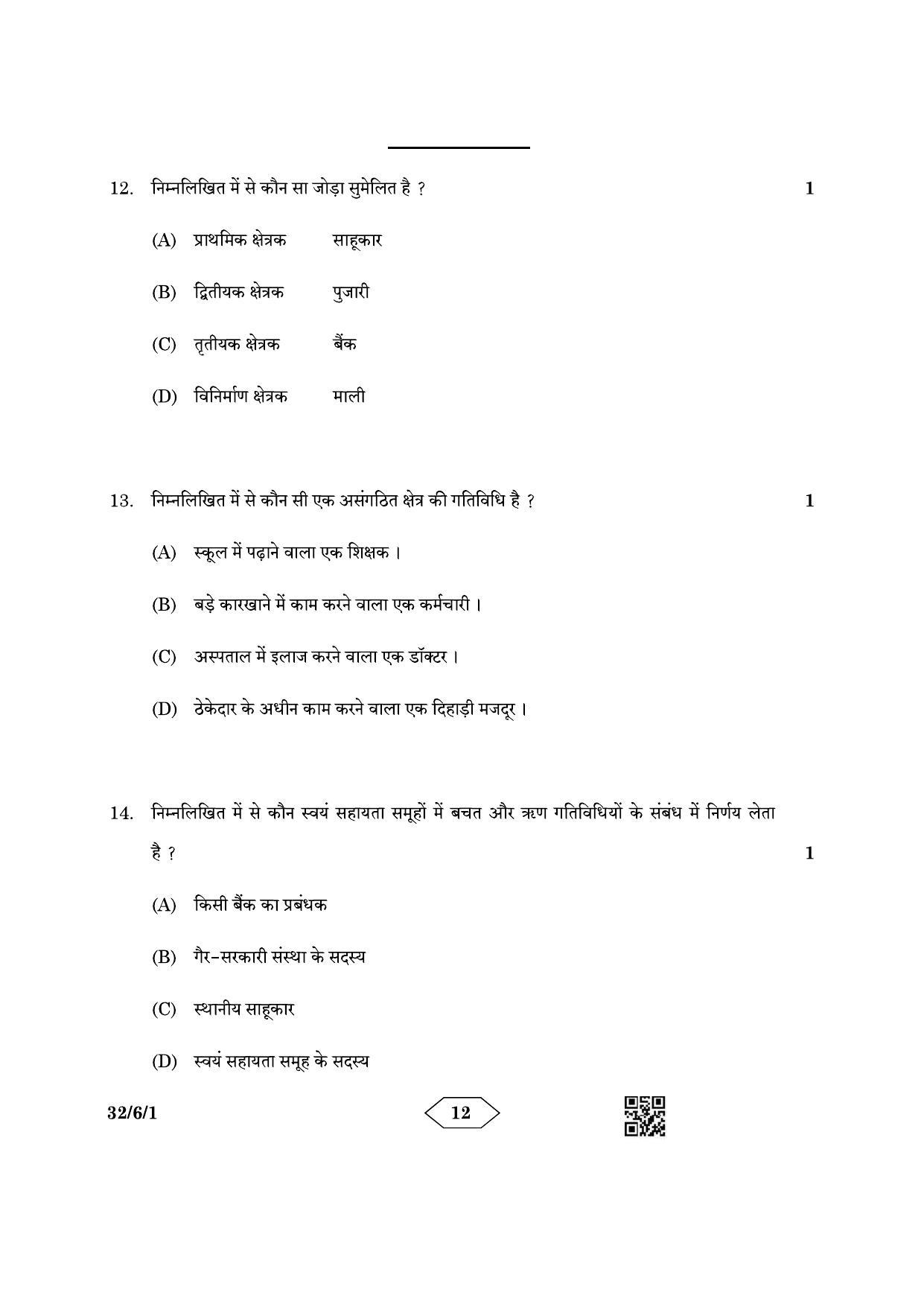 12. निम्नलिखित में से कौन सा जोड़ा सुमेलित है ? 1

(A) प्राथमिक क्षेत्रक साहूकार

(B) द्वितीयक क्षेत्रक पुजारी

(C) तृतीयक क्षेत्रक बैंक

(D) विनिर्माण क्षेत्रक माली

13. निम्नलिखित में से कौन सी एक असंगठित क्षेत्र की गतिविधि है ? 1

(A) स्कूल में पढ़ाने वाला एक शिक्षक ।

(B) बड़े कारखाने में काम करने वाला एक कर्मचारी ।

(C) अस्पताल में इलाज करने वाला एक डॉक्टर ।

(D) ठेकेदार के अधीन काम करने वाला एक दिहाड़ी मजदूर ।

14. निम्नलिखित में से कौन स्वयं सहायता समूहों में बचत और ऋण गतिविधियों के संबंध में निर्णय लेता है ? 1

(A) किसी बैंक का प्रबंधक

(B) गैर-सरकारी संस्था के सदस्य

(C) स्थानीय साहूकार

(D) स्वयं सहायता समूह के सदस्य

32/6/1

12